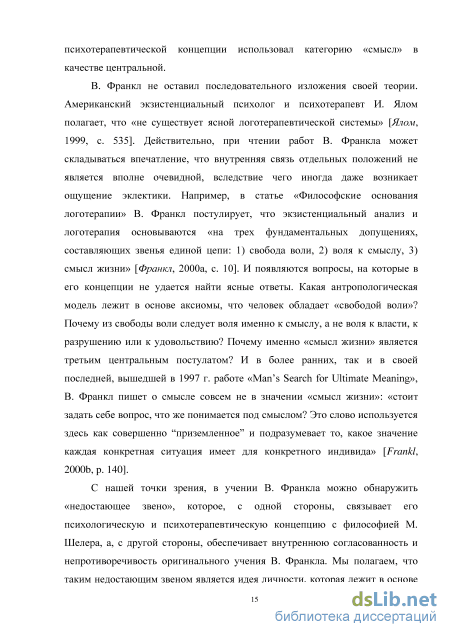 психотерапевтической концепции использовал категорию «смысл» в качестве центральной.

В. Франкл не оставил последовательного изложения своей теории. Американский экзистенциальный психолог и психотерапевт И. Ялом полагает, что «не существует ясной логотерапевтической системы» [Ялом, 1999, с. 535]. Действительно, при чтении работ В. Франкла может складываться впечатление, что внутренняя связь отдельных положений не является вполне очевидной, вследствие чего иногда даже возникает ощущение эклектики. Например, в статье «Философские основания логотерапии» В. Франкл постулирует, что экзистенциальный анализ и логотерапия основываются «на трех фундаментальных допущениях, составляющих звенья единой цепи: 1) свобода воли, 2) воля к смыслу, 3) смысл жизни» [Франкл, 2000а, с. 10]. И появляются вопросы, на которые в его концепции не удается найти ясные ответы. Какая антропологическая модель лежит в основе аксиомы, что человек обладает «свободой воли»? Почему из свободы воли следует воля именно к смыслу, а не воля к власти, к разрушению или к удовольствию? Почему именно «смысл жизни» является третьим центральным постулатом? И в более ранних, так и в своей последней, вышедшей в 1997 г. работе «Man's Search for Ultimate Meaning», В. Франкл пишет о смысле совсем не в значении «смысл жизни»: «стоит задать себе вопрос, что же понимается под смыслом? Это слово используется здесь как совершенно "приземленное" и подразумевает то, какое значение каждая конкретная ситуация имеет для конкретного индивида» [Frankl, 2000b, p. 140].

С нашей точки зрения, в учении В. Франкла можно обнаружить «недостающее звено», которое, с одной стороны, связывает его психологическую и психотерапевтическую концепцию с философией М. Шелера, а, с другой стороны, обеспечивает внутреннюю согласованность и непротиворечивость оригинального учения В. Франкла. Мы полагаем, что таким недостающим звеном является идея личности, которая лежит в основе

15

dsLib.net
библиотека диссертаций